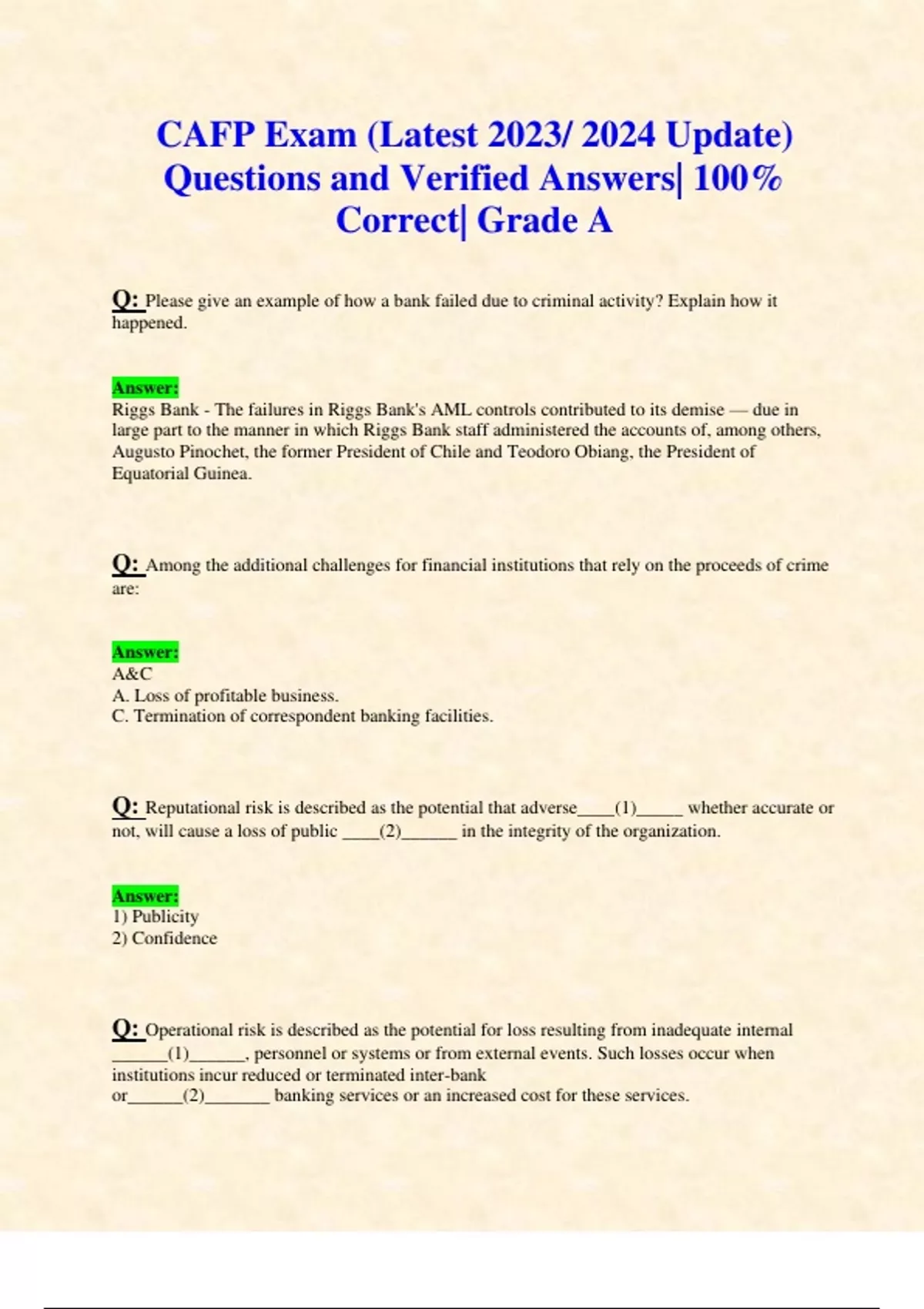 CAFP Exam (Latest 2023/ 2024 Update) Questions and Verified Answers| 100% Correct| Grade A

Q: Please give an example of how a bank failed due to criminal activity? Explain how it happened.

Answer:
Riggs Bank - The failures in Riggs Bank's AML controls contributed to its demise — due in large part to the manner in which Riggs Bank staff administered the accounts of, among others, Augusto Pinochet, the former President of Chile and Teodoro Obiang, the President of Equatorial Guinea.

Q: Among the additional challenges for financial institutions that rely on the proceeds of crime are:

Answer:
A&C
A. Loss of profitable business.
C. Termination of correspondent banking facilities.

Q: Reputational risk is described as the potential that adverse____(1)_____ whether accurate or not, will cause a loss of public ____(2)______ in the integrity of the organization.

Answer:
1) Publicity
2) Confidence

Q: Operational risk is described as the potential for loss resulting from inadequate internal ______(1)______, personnel or systems or from external events. Such losses occur when institutions incur reduced or terminated inter-bank or______(2)_______ banking services or an increased cost for these services.